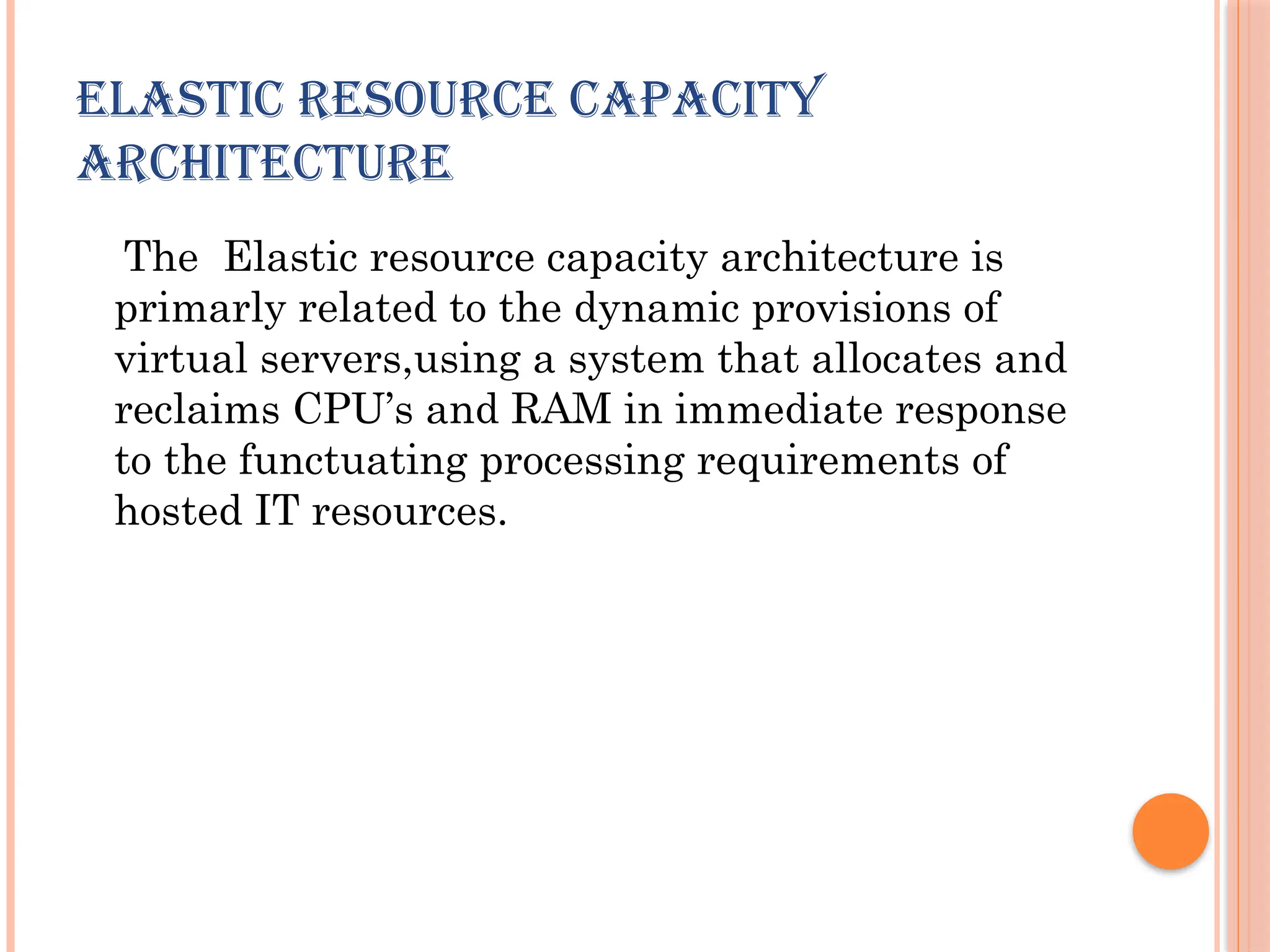 ELASTIC RESOURCE CAPACITY ARCHITECTURE

The Elastic resource capacity architecture is primarly related to the dynamic provisions of virtual servers,using a system that allocates and reclaims CPU's and RAM in immediate response to the functuating processing requirements of hosted IT resources.